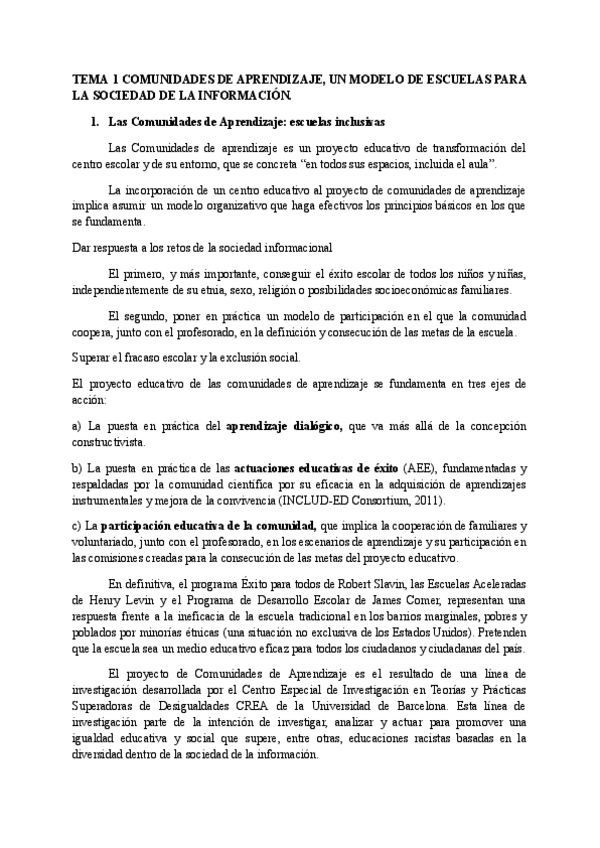 TEMA 1 COMUNIDADES DE APRENDIZAJE, UN MODELO DE ESCUELAS PARA LA SOCIEDAD DE LA INFORMACIÓN.

1. Las Comunidades de Aprendizaje: escuelas inclusivas

Las Comunidades de aprendizaje es un proyecto educativo de transformación del centro escolar y de su entorno, que se concreta "en todos sus espacios, incluida el aula".

La incorporación de un centro educativo al proyecto de comunidades de aprendizaje implica asumir un modelo organizativo que haga efectivos los principios básicos en los que se fundamenta.

Dar respuesta a los retos de la sociedad informacional

El primero, y más importante, conseguir el éxito escolar de todos los niños y niñas, independientemente de su etnia, sexo, religión o posibilidades socioeconómicas familiares.

El segundo, poner en práctica un modelo de participación en el que la comunidad coopera, junto con el profesorado, en la definición y consecución de las metas de la escuela.

Superar el fracaso escolar y la exclusión social.

El proyecto educativo de las comunidades de aprendizaje se fundamenta en tres ejes de acción:

a) La puesta en práctica del aprendizaje dialógico, que va más allá de la concepción constructivista.

b) La puesta en práctica de las actuaciones educativas de éxito (AEE), fundamentadas y respaldadas por la comunidad científica por su eficacia en la adquisición de aprendizajes instrumentales y mejora de la convivencia (INCLUD-ED Consortium, 2011).

c) La participación educativa de la comunidad, que implica la cooperación de familiares y voluntariado, junto con el profesorado, en los escenarios de aprendizaje y su participación en las comisiones creadas para la consecución de las metas del proyecto educativo.

En definitiva, el programa Éxito para todos de Robert Slavin, las Escuelas Aceleradas de Henry Levin y el Programa de Desarrollo Escolar de James Comer, representan una respuesta frente a la ineficacia de la escuela tradicional en los barrios marginales, pobres y poblados por minorías étnicas (una situación no exclusiva de los Estados Unidos). Pretenden que la escuela sea un medio educativo eficaz para todos los ciudadanos y ciudadanas del país.

El proyecto de Comunidades de Aprendizaje es el resultado de una línea de investigación desarrollada por el Centro Especial de Investigación en Teorías y Prácticas Superadoras de Desigualdades CREA de la Universidad de Barcelona. Esta línea de investigación parte de la intención de investigar, analizar y actuar para promover una igualdad educativa y social que supere, entre otras, educaciones racistas basadas en la diversidad dentro de la sociedad de la información.